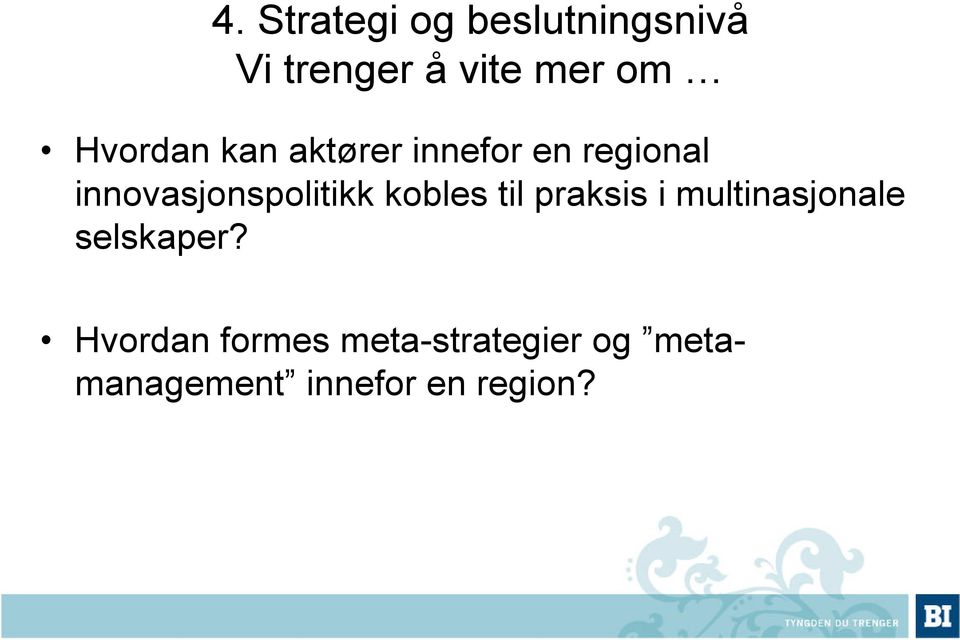 4. Strategi og beslutningsnivå
Vi trenger å vite mer om …

• Hvordan kan aktører innefor en regional innovasjonspolitikk kobles til praksis i multinasjonale selskaper?

• Hvordan formes meta-strategier og ”meta-management” innefor en region?

TYNGDEN DU TRENGER BI